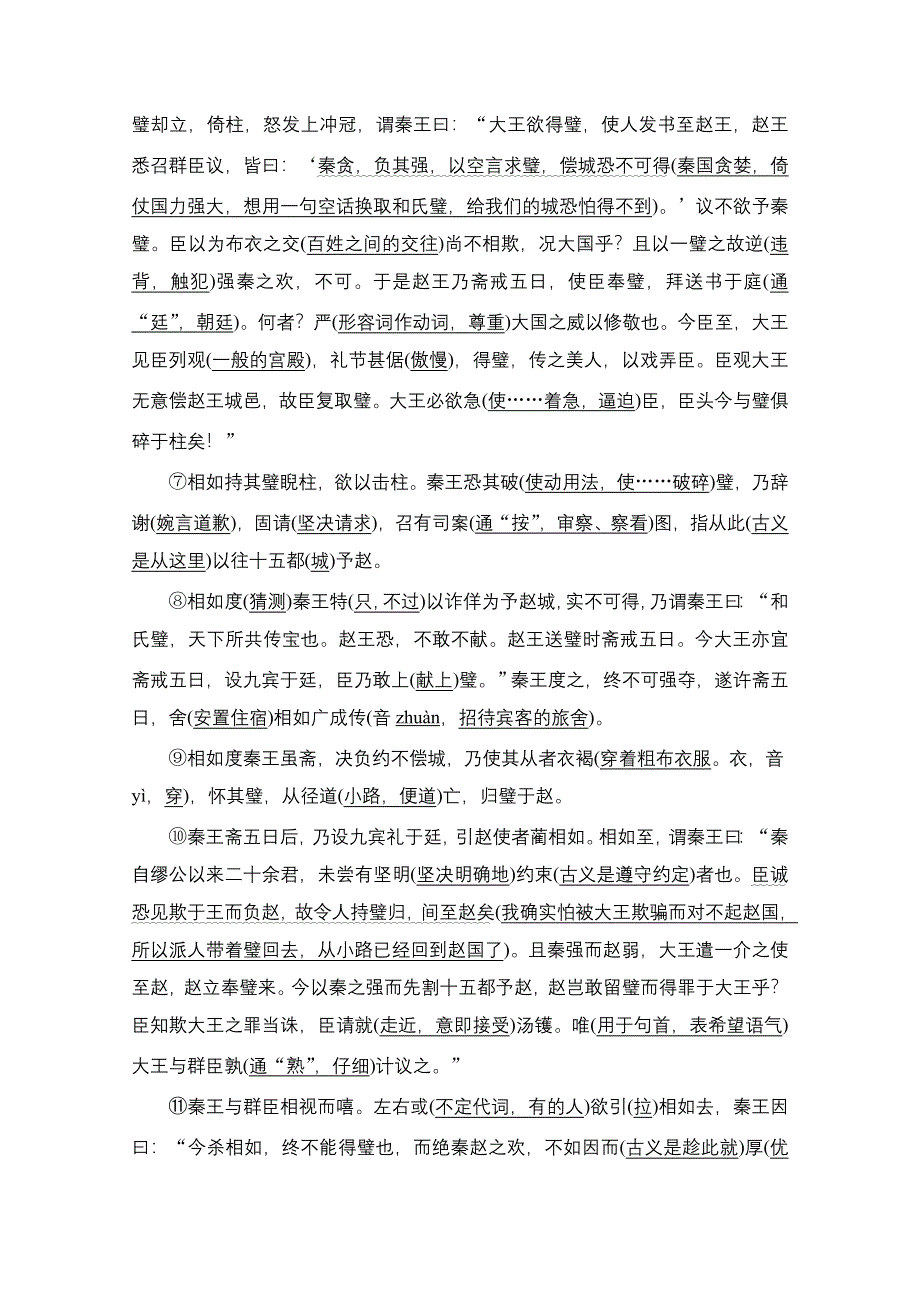 璧却立，倚柱，怒发上冲冠，谓秦王曰：“大王欲得璧，使人发书至赵王，赵王悉召群臣议，皆曰：‘秦贪，负其强，以空言求璧，偿城恐不可得(秦国贪婪，倚仗国力强大，想用一句空话换取和氏璧，给我们的城恐怕得不到)。’议不欲予秦璧。臣以为布衣之交(百姓之间的交往)尚不相欺，况大国乎？且以一璧之故逆(违背，触犯)强秦之欢，不可。于是赵王乃斋戒五日，使臣奉璧，拜送书于庭(通“廷”，朝廷)。何者？严(形容词作动词，尊重)大国之威以修敬也。今臣至，大王见臣列观(一般的宫殿)，礼节甚倨(傲慢)，得璧，传之美人，以戏弄臣。臣观大王无意偿赵王城邑，故臣复取璧。大王必欲急(使……着急，逼迫)臣，臣头今与璧俱碎于柱矣！”

⑦相如持其璧睨柱，欲以击柱。秦王恐其破(使动用法，使……破碎)璧，乃辞谢(婉言道歉)，固请(坚决请求)，召有司案(通“按”，审察、察看)图，指从此(古义是从这里)以往十五都(城)予赵。

⑧相如度(猜测)秦王特(只，不过)以诈佯为予赵城，实不可得，乃谓秦王曰：“和氏璧，天下所共传宝也。赵王恐，不敢不献。赵王送璧时斋戒五日。今大王亦宜斋戒五日，设九宾于廷，臣乃敢上(献上)璧。”秦王度之，终不可强夺，遂许斋五日，舍(安置住宿)相如广成传(音 zhuàn，招待宾客的旅舍)。

⑨相如度秦王虽斋，决负约不偿城，乃使其从者衣褐(穿着粗布衣服。衣，音 yì，穿)，怀其璧，从径道(小路，便道)亡，归璧于赵。

⑩秦王斋五日后，乃设九宾礼于廷，引赵使者蔺相如。相如至，谓秦王曰：“秦自缪公以来二十余君，未尝有坚明(坚决明确地)约束(古义是遵守约定)者也。臣诚恐见欺于王而负赵，故令人持璧归，间至赵矣(我确实怕被大王欺骗而对不起赵国，所以派人带着璧回去，从小路已经回到赵国了)。且秦强而赵弱，大王遣一介之使至赵，赵立奉璧来。今以秦之强而先割十五都予赵，赵岂敢留璧而得罪于大王乎？臣知欺大王之罪当诛，臣请就(走近，意即接受)汤镬。唯(用于句首，表希望语气)大王与群臣孰(通“熟”，仔细)计议之。”

⑪秦王与群臣相视而嘻。左右或(不定代词，有的人)欲引(拉)相如去，秦王因曰：“今杀相如，终不能得璧也，而绝秦赵之欢，不如因而(古义是趁此就)厚(优